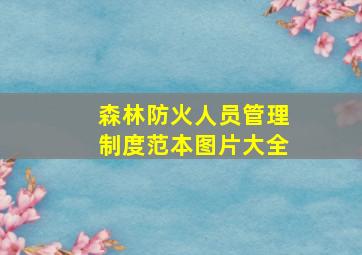 森林防火人员管理制度范本图片大全